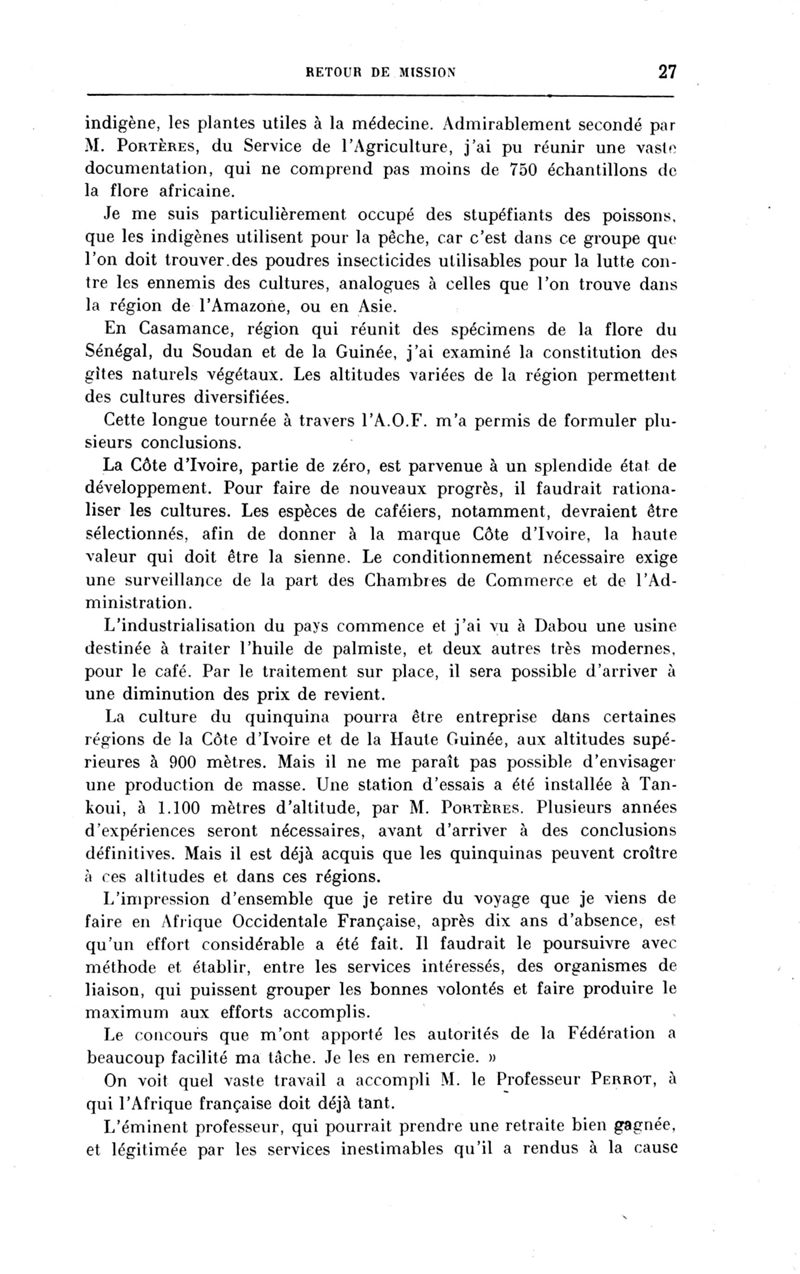 RETOUR DE MISSION 27

indigène, les plantes utiles à la médecine. Admirablement secondé par M. Portères, du Service de l'Agriculture, j'ai pu réunir une vaste documentation, qui ne comprend pas moins de 750 échantillons de la flore africaine.

Je me suis particulièrement occupé des stupéfiants des poissons, que les indigènes utilisent pour la pêche, car c'est dans ce groupe que l'on doit trouver des poudres insecticides utilisables pour la lutte contre les ennemis des cultures, analogues à celles que l'on trouve dans la région de l'Amazone, ou en Asie.

En Casamance, région qui réunit des spécimens de la flore du Sénégal, du Soudan et de la Guinée, j'ai examiné la constitution des gîtes naturels végétaux. Les altitudes variées de la région permettent des cultures diversifiées.

Cette longue tournée à travers l'A.O.F. m'a permis de formuler plusieurs conclusions.

La Côte d'Ivoire, partie de zéro, est parvenue à un splendide état de développement. Pour faire de nouveaux progrès, il faudrait rationaliser les cultures. Les espèces de caféiers, notamment, devraient être sélectionnés, afin de donner à la marque Côte d'Ivoire, la haute valeur qui doit être la sienne. Le conditionnement nécessaire exige une surveillance de la part des Chambres de Commerce et de l'Administration.

L'industrialisation du pays commence et j'ai vu à Dabou une usine destinée à traiter l'huile de palmiste, et deux autres très modernes, pour le café. Par le traitement sur place, il sera possible d'arriver à une diminution des prix de revient.

La culture du quinquina pourra être entreprise dans certaines régions de la Côte d'Ivoire et de la Haute Guinée, aux altitudes supérieures à 900 mètres. Mais il ne me paraît pas possible d'envisager une production de masse. Une station d'essais a été installée à Tankoui, à 1.100 mètres d'altitude, par M. Portères. Plusieurs années d'expériences seront nécessaires, avant d'arriver à des conclusions définitives. Mais il est déjà acquis que les quinquinas peuvent croître à ces altitudes et dans ces régions.

L'impression d'ensemble que je retire du voyage que je viens de faire en Afrique Occidentale Française, après dix ans d'absence, est qu'un effort considérable a été fait. Il faudrait le poursuivre avec méthode et établir, entre les services intéressés, des organismes de liaison, qui puissent grouper les bonnes volontés et faire produire le maximum aux efforts accomplis.

Le concours que m'ont apporté les autorités de la Fédération a beaucoup facilité ma tâche. Je les en remercie. »

On voit quel vaste travail a accompli M. le Professeur Perrot, à qui l'Afrique française doit déjà tant.

L'éminent professeur, qui pourrait prendre une retraite bien gagnée, et légitimée par les services inestimables qu'il a rendus à la cause